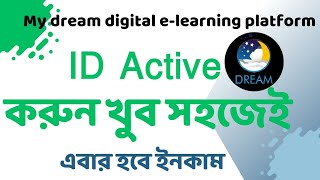 My dream digital e-learning platform

ID Active

DREAM

করুন খুব সহজেই

এবার হবে ইনকাম